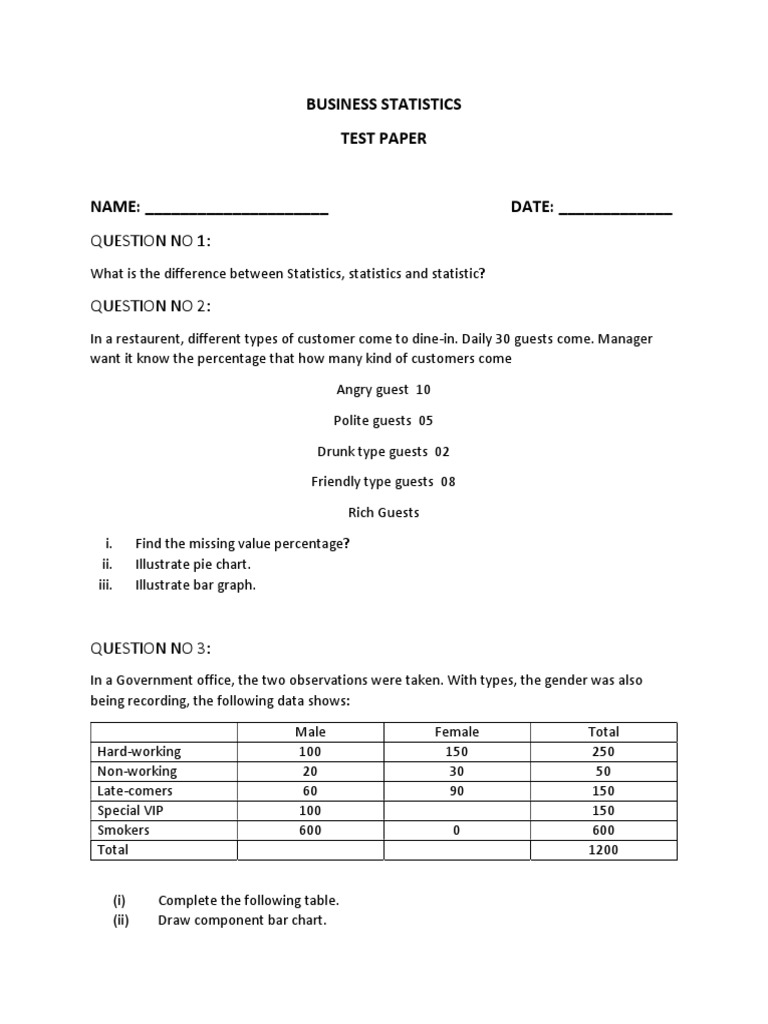 BUSINESS STATISTICS

TEST PAPER

NAME: ______________________ DATE: ______________

QUESTION NO 1:

What is the difference between Statistics, statistics and statistic?

QUESTION NO 2:

In a restaurent, different types of customer come to dine-in. Daily 30 guests come. Manager want it know the percentage that how many kind of customers come

Angry guest 10

Polite guests 05

Drunk type guests 02

Friendly type guests 08

Rich Guests

i. Find the missing value percentage?
ii. Illustrate pie chart.
iii. Illustrate bar graph.

QUESTION NO 3:

In a Government office, the two observations were taken. With types, the gender was also being recording, the following data shows:

| | Male | Female | Total |
|---|---|---|---|
| Hard-working | 100 | 150 | 250 |
| Non-working | 20 | 30 | 50 |
| Late-comers | 60 | 90 | 150 |
| Special VIP | 100 | | 150 |
| Smokers | 600 | 0 | 600 |
| Total | | | 1200 |

(i) Complete the following table.
(ii) Draw component bar chart.